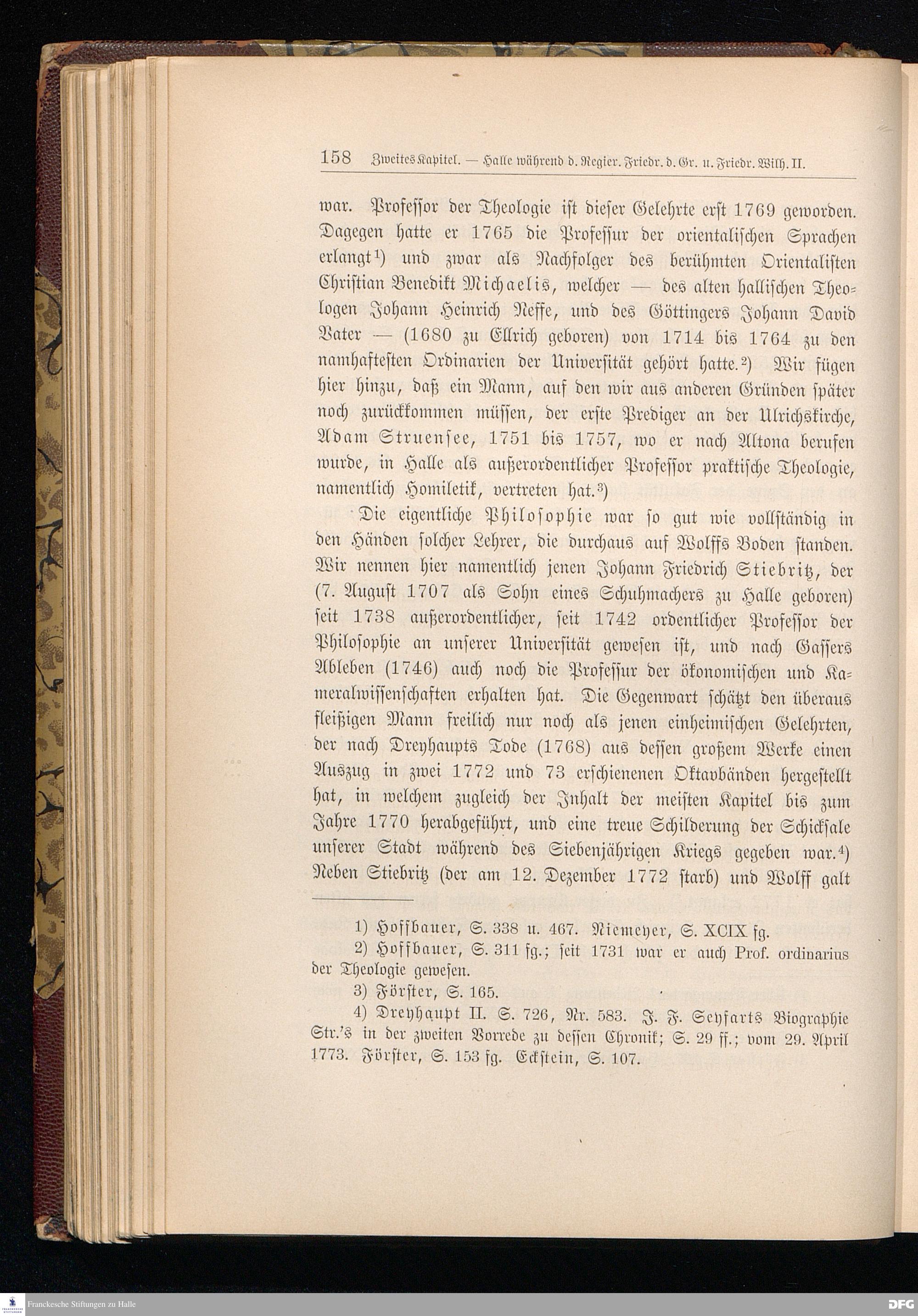 158 Zweites Kapitel. — Halle während d. Regier. Friedr. d. Gr. u. Friedr. Wilh. II.

war. Professor der Theologie ist dieser Gelehrte erst 1769 geworden. Dagegen hatte er 1765 die Professur der orientalischen Sprachen erlangt¹) und zwar als Nachfolger des berühmten Orientalisten Christian Benedikt Michaelis, welcher — des alten hallischen Theologen Johann Heinrich Neffe, und des Göttingers Johann David Vater — (1680 zu Ellrich geboren) von 1714 bis 1764 zu den namhaftesten Ordinarien der Universität gehört hatte.²) Wir fügen hier hinzu, daß ein Mann, auf den wir aus anderen Gründen später noch zurückkommen müssen, der erste Prediger an der Ulrichskirche, Adam Struensee, 1751 bis 1757, wo er nach Altona berufen wurde, in Halle als außerordentlicher Professor praktische Theologie, namentlich Homiletik, vertreten hat.³)

Die eigentliche Philosophie war so gut wie vollständig in den Händen solcher Lehrer, die durchaus auf Wolffs Boden standen. Wir nennen hier namentlich jenen Johann Friedrich Stiebritz, der (7. August 1707 als Sohn eines Schuhmachers zu Halle geboren) seit 1738 außerordentlicher, seit 1742 ordentlicher Professor der Philosophie an unserer Universität gewesen ist, und nach Gassers Ableben (1746) auch noch die Professur der ökonomischen und Kameralwissenschaften erhalten hat. Die Gegenwart schätzt den überaus fleißigen Mann freilich nur noch als jenen einheimischen Gelehrten, der nach Dreyhaupts Tode (1768) aus dessen großem Werke einen Auszug in zwei 1772 und 73 erschienenen Oktavbänden hergestellt hat, in welchem zugleich der Inhalt der meisten Kapitel bis zum Jahre 1770 herabgeführt, und eine treue Schilderung der Schicksale unserer Stadt während des Siebenjährigen Kriegs gegeben war.⁴) Neben Stiebritz (der am 12. Dezember 1772 starb) und Wolff galt

1) Hoffbauer, S. 338 u. 467. Niemeyer, S. XCIX fg.
2) Hoffbauer, S. 311 fg.; seit 1731 war er auch Prof. ordinarius der Theologie gewesen.
3) Förster, S. 165.
4) Dreyhaupt II. S. 726, Nr. 583. J. F. Seyfarts Biographie Str.'s in der zweiten Vorrede zu dessen Chronik; S. 29 ff.; vom 29. April 1773. Förster, S. 153 fg. Eckstein, S. 107.

Franckesche Stiftungen zu Halle
DFG